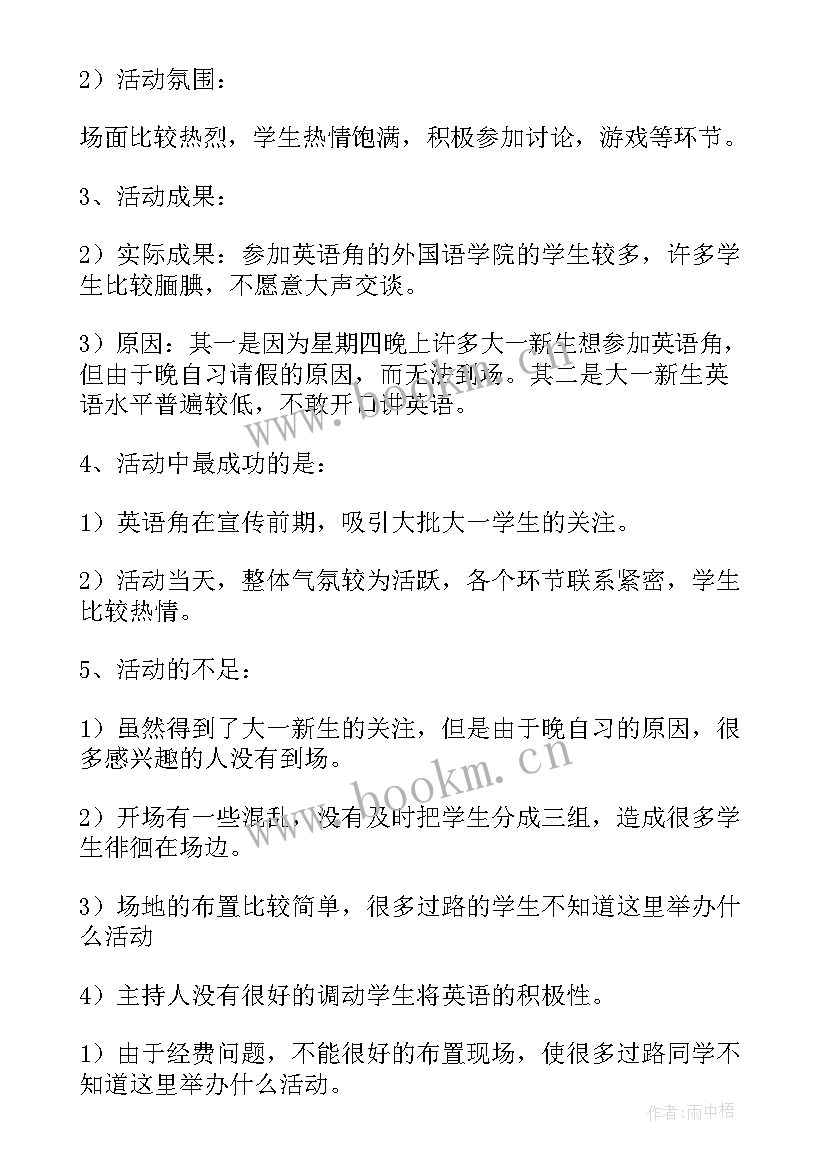 2）活动氛围：

场面比较热烈，学生热情饱满，积极参加讨论，游戏等环节。

3、活动成果：

2）实际成果：参加英语角的外国语学院的学生较多，许多学生比较腼腆，不愿意大声交谈。

3）原因：其一是因为星期四晚上许多大一新生想参加英语角，但由于晚自习请假的原因，而无法到场。其二是大一新生英语水平普遍较低，不敢开口讲英语。

4、活动中最成功的是：

1）英语角在宣传前期，吸引大批大一学生的关注。

2）活动当天，整体气氛较为活跃，各个环节联系紧密，学生比较热情。

5、活动的不足：

1）虽然得到了大一新生的关注，但是由于晚自习的原因，很多感兴趣的人没有到场。

2）开场有一些混乱，没有及时把学生分成三组，造成很多学生徘徊在场边。

3）场地的布置比较简单，很多过路的学生不知道这里举办什么活动

4）主持人没有很好的调动学生将英语的积极性。

1）由于经费问题，不能很好的布置现场，使很多过路同学不知道这里举办什么活动。

www.bookm.cn

作者：雨中梧